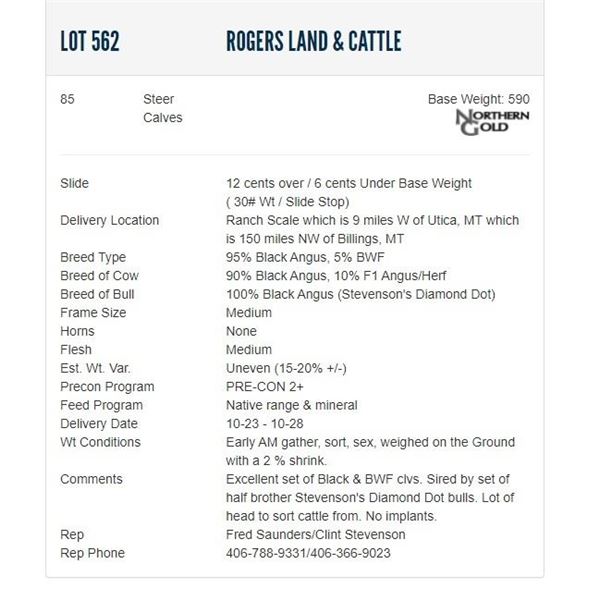 LOT 562 ROGERS LAND & CATTLE

85 Steer Calves

Base Weight: 590

NORTHERN GOLD

| | |
|---|---|
| Slide | 12 cents over / 6 cents Under Base Weight ( 30# Wt / Slide Stop) |
| Delivery Location | Ranch Scale which is 9 miles W of Utica, MT which is 150 miles NW of Billings, MT |
| Breed Type | 95% Black Angus, 5% BWF |
| Breed of Cow | 90% Black Angus, 10% F1 Angus/Herf |
| Breed of Bull | 100% Black Angus (Stevenson's Diamond Dot) |
| Frame Size | Medium |
| Horns | None |
| Flesh | Medium |
| Est. Wt. Var. | Uneven (15-20% +/-) |
| Precon Program | PRE-CON 2+ |
| Feed Program | Native range & mineral |
| Delivery Date | 10-23 - 10-28 |
| Wt Conditions | Early AM gather, sort, sex, weighed on the Ground with a 2 % shrink. |
| Comments | Excellent set of Black & BWF clvs. Sired by set of half brother Stevenson's Diamond Dot bulls. Lot of head to sort cattle from. No implants. |
| Rep | Fred Saunders/Clint Stevenson |
| Rep Phone | 406-788-9331/406-366-9023 |